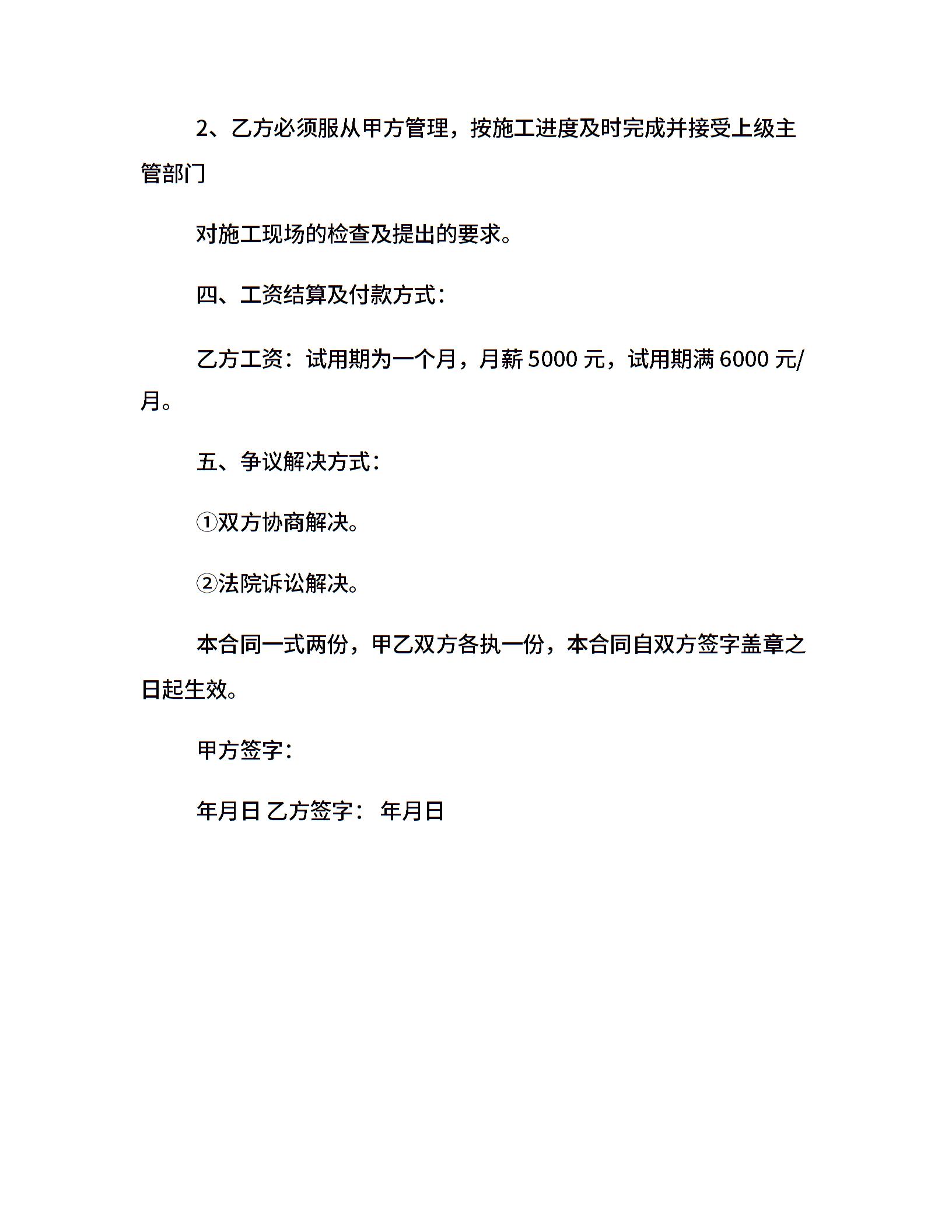 2、乙方必须服从甲方管理，按施工进度及时完成并接受上级主管部门

对施工现场的检查及提出的要求。

四、工资结算及付款方式：

乙方工资：试用期为一个月，月薪 5000 元，试用期满 6000 元/月。

五、争议解决方式：

①双方协商解决。

②法院诉讼解决。

本合同一式两份，甲乙双方各执一份，本合同自双方签字盖章之日起生效。

甲方签字：

年月日 乙方签字： 年月日